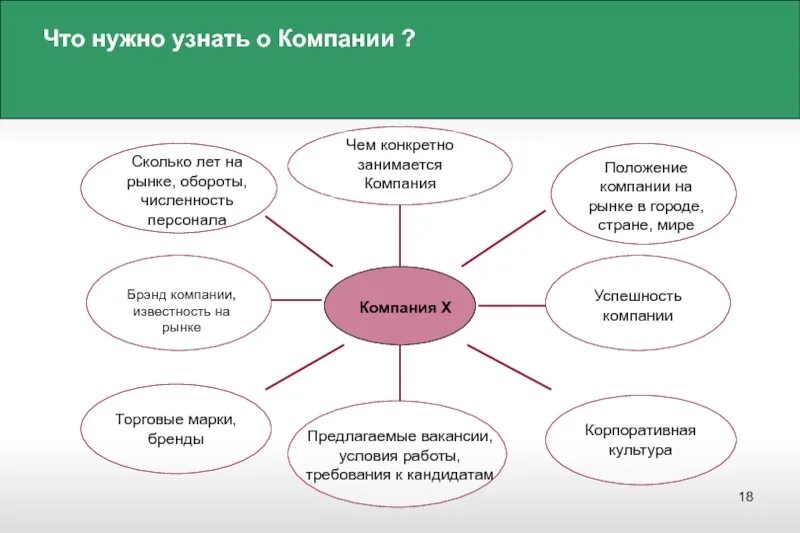 Что нужно узнать о Компании ?

Сколько лет на рынке, обороты, численность персонала

Чем конкретно занимается Компания

Положение компании на рынке в городе, стране, мире

Брэнд компании, известность на рынке

Компания Х

Успешность компании

Торговые марки, бренды

Предлагаемые вакансии, условия работы, требования к кандидатам

Корпоративная культура

18